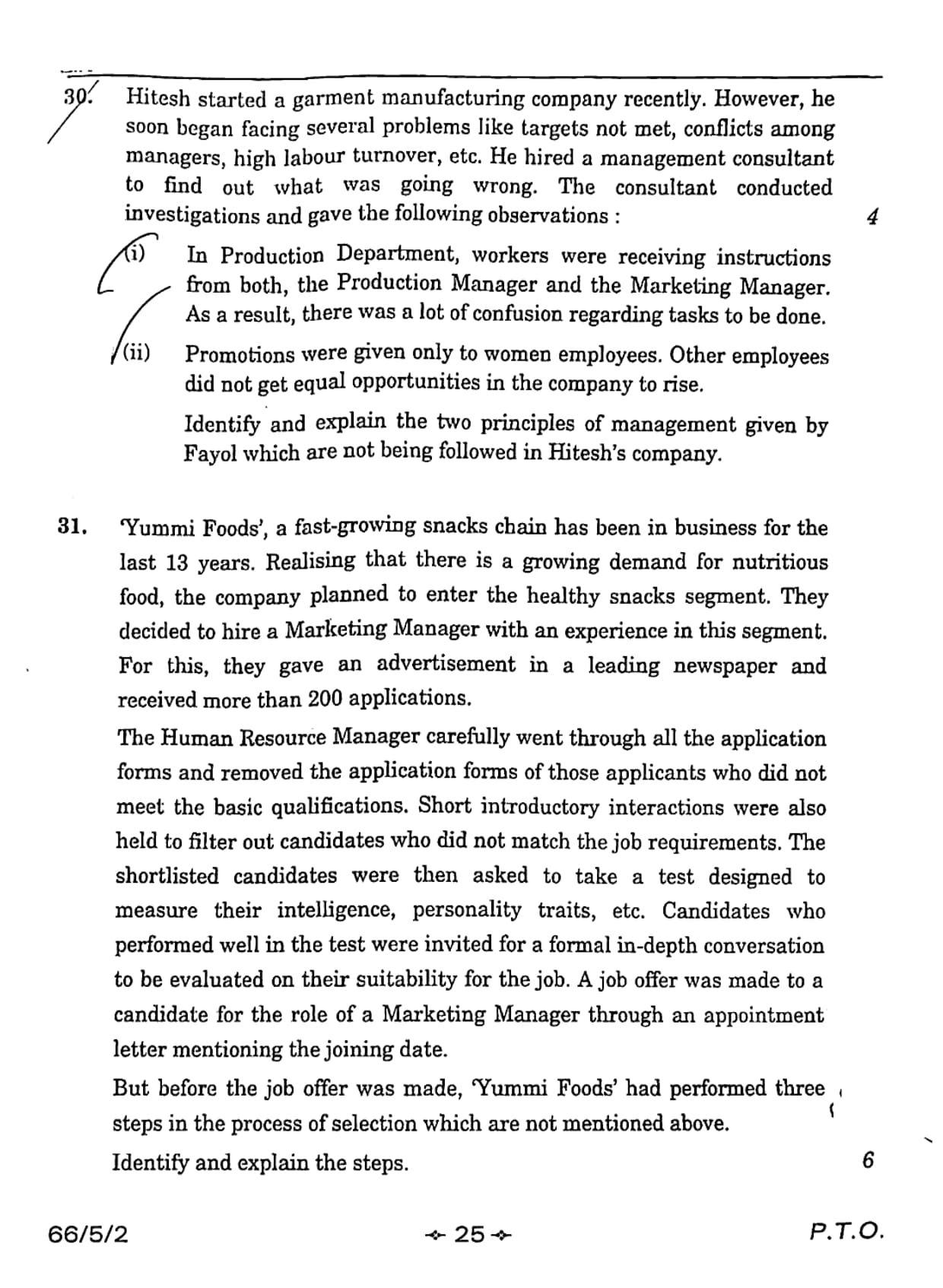 30. Hitesh started a garment manufacturing company recently. However, he soon began facing several problems like targets not met, conflicts among managers, high labour turnover, etc. He hired a management consultant to find out what was going wrong. The consultant conducted investigations and gave the following observations : 4

(i) In Production Department, workers were receiving instructions from both, the Production Manager and the Marketing Manager. As a result, there was a lot of confusion regarding tasks to be done.

(ii) Promotions were given only to women employees. Other employees did not get equal opportunities in the company to rise.

Identify and explain the two principles of management given by Fayol which are not being followed in Hitesh's company.

31. 'Yummi Foods', a fast-growing snacks chain has been in business for the last 13 years. Realising that there is a growing demand for nutritious food, the company planned to enter the healthy snacks segment. They decided to hire a Marketing Manager with an experience in this segment. For this, they gave an advertisement in a leading newspaper and received more than 200 applications.

The Human Resource Manager carefully went through all the application forms and removed the application forms of those applicants who did not meet the basic qualifications. Short introductory interactions were also held to filter out candidates who did not match the job requirements. The shortlisted candidates were then asked to take a test designed to measure their intelligence, personality traits, etc. Candidates who performed well in the test were invited for a formal in-depth conversation to be evaluated on their suitability for the job. A job offer was made to a candidate for the role of a Marketing Manager through an appointment letter mentioning the joining date.

But before the job offer was made, 'Yummi Foods' had performed three steps in the process of selection which are not mentioned above.

Identify and explain the steps. 6

66/5/2 25 P.T.O.